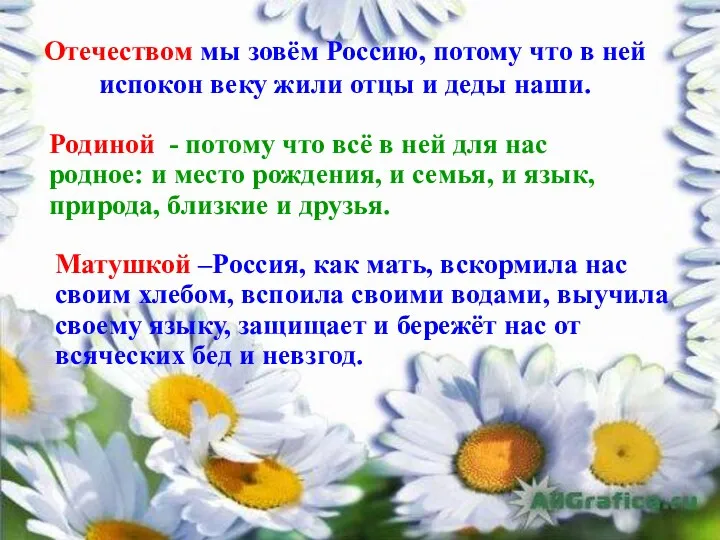 Отечеством мы зовём Россию, потому что в ней испокон веку жили отцы и деды наши.

Родиной - потому что всё в ней для нас родное: и место рождения, и семья, и язык, природа, близкие и друзья.

Матушкой –Россия, как мать, вскормила нас своим хлебом, вспоила своими водами, выучила своему языку, защищает и бережёт нас от всяческих бед и невзгод.

AllGrafica.ru